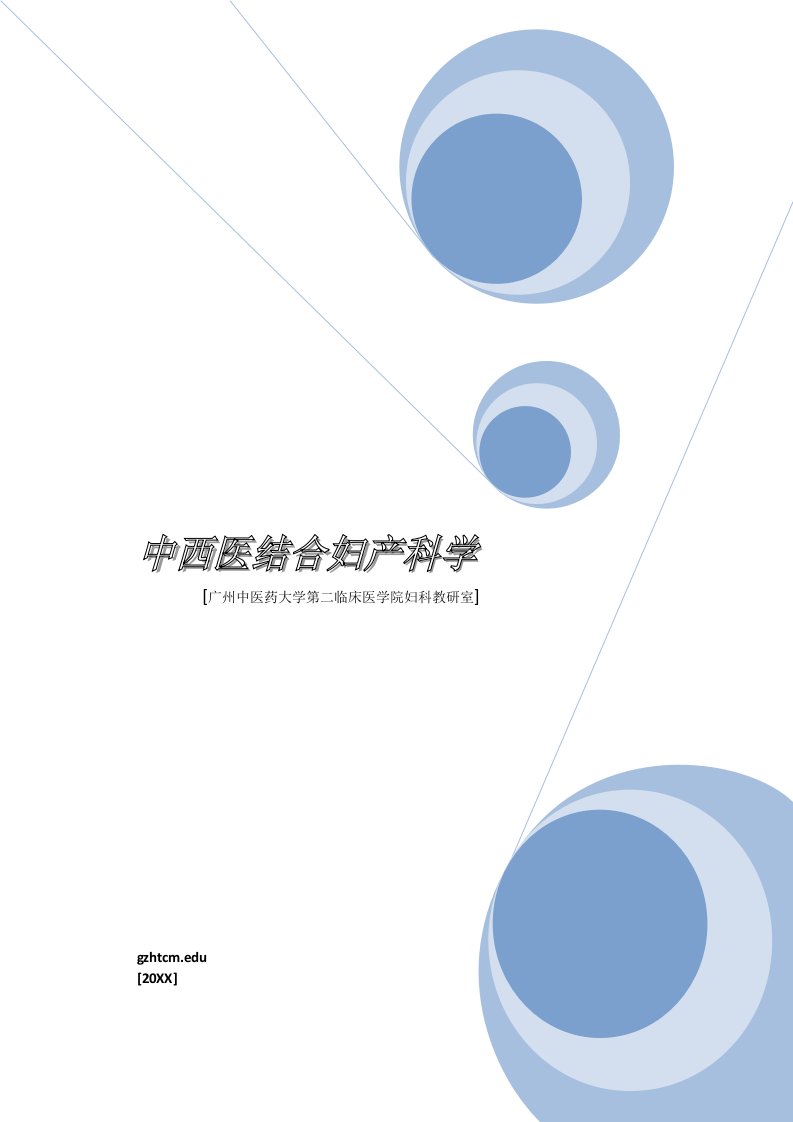 中西医结合妇产科学

[广州中医药大学第二临床医学院妇科教研室]

gzhtcm.edu
[20XX]